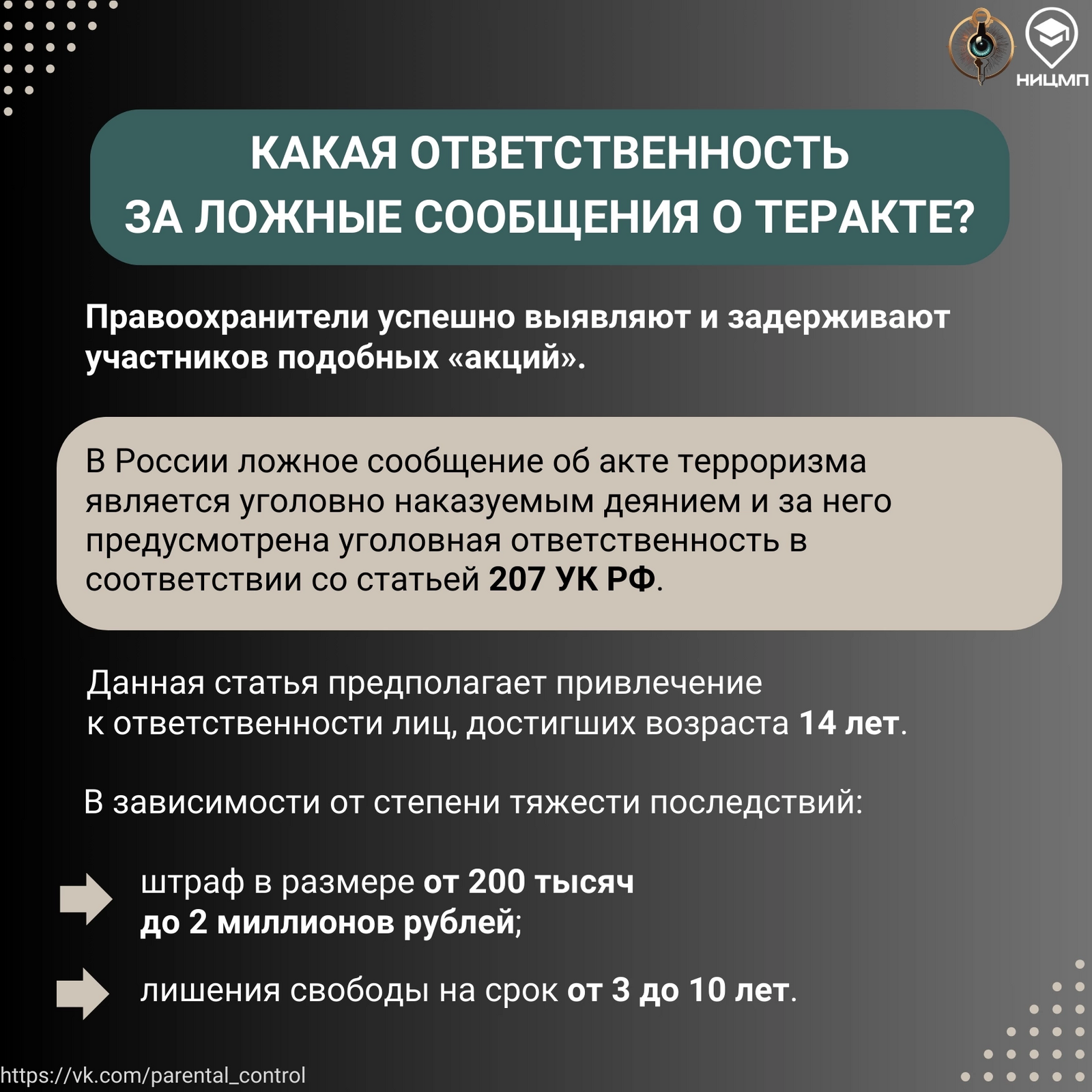 НИЦМП

КАКАЯ ОТВЕТСТВЕННОСТЬ ЗА ЛОЖНЫЕ СООБЩЕНИЯ О ТЕРАКТЕ?

Правоохранители успешно выявляют и задерживают участников подобных «акций».

В России ложное сообщение об акте терроризма является уголовно наказуемым деянием и за него предусмотрена уголовная ответственность в соответствии со статьей 207 УК РФ.

Данная статья предполагает привлечение к ответственности лиц, достигших возраста 14 лет.

В зависимости от степени тяжести последствий:

штраф в размере от 200 тысяч до 2 миллионов рублей;

лишения свободы на срок от 3 до 10 лет.

https://vk.com/parental_control